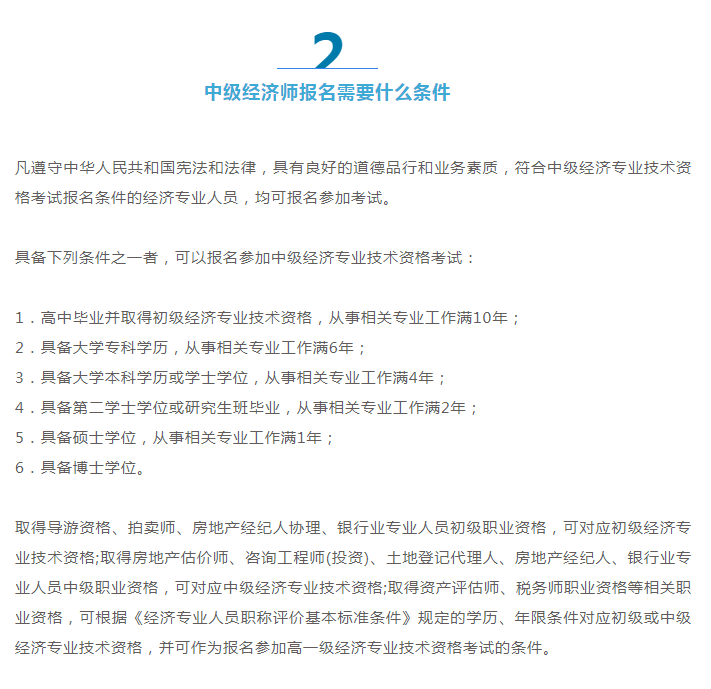 2

中级经济师报名需要什么条件

凡遵守中华人民共和国宪法和法律，具有良好的道德品行和业务素质，符合中级经济专业技术资格考试报名条件的经济专业人员，均可报名参加考试。

具备下列条件之一者，可以报名参加中级经济专业技术资格考试：

1．高中毕业并取得初级经济专业技术资格，从事相关专业工作满10年；
2．具备大学专科学历，从事相关专业工作满6年；
3．具备大学本科学历或学士学位，从事相关专业工作满4年；
4．具备第二学士学位或研究生班毕业，从事相关专业工作满2年；
5．具备硕士学位，从事相关专业工作满1年；
6．具备博士学位。

取得导游资格、拍卖师、房地产经纪人协理、银行业专业人员初级职业资格，可对应初级经济专业技术资格;取得房地产估价师、咨询工程师(投资)、土地登记代理人、房地产经纪人、银行业专业人员中级职业资格，可对应中级经济专业技术资格;取得资产评估师、税务师职业资格等相关职业资格，可根据《经济专业人员职称评价基本标准条件》规定的学历、年限条件对应初级或中级经济专业技术资格，并可作为报名参加高一级经济专业技术资格考试的条件。